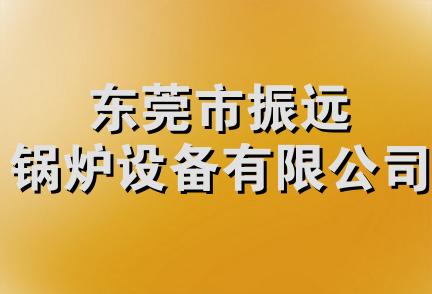 东莞市振远
锅炉设备有限公司